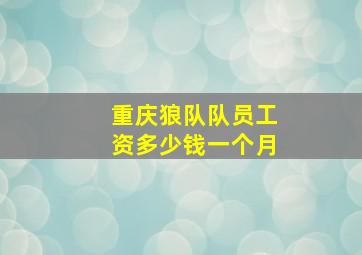 重庆狼队队员工资多少钱一个月